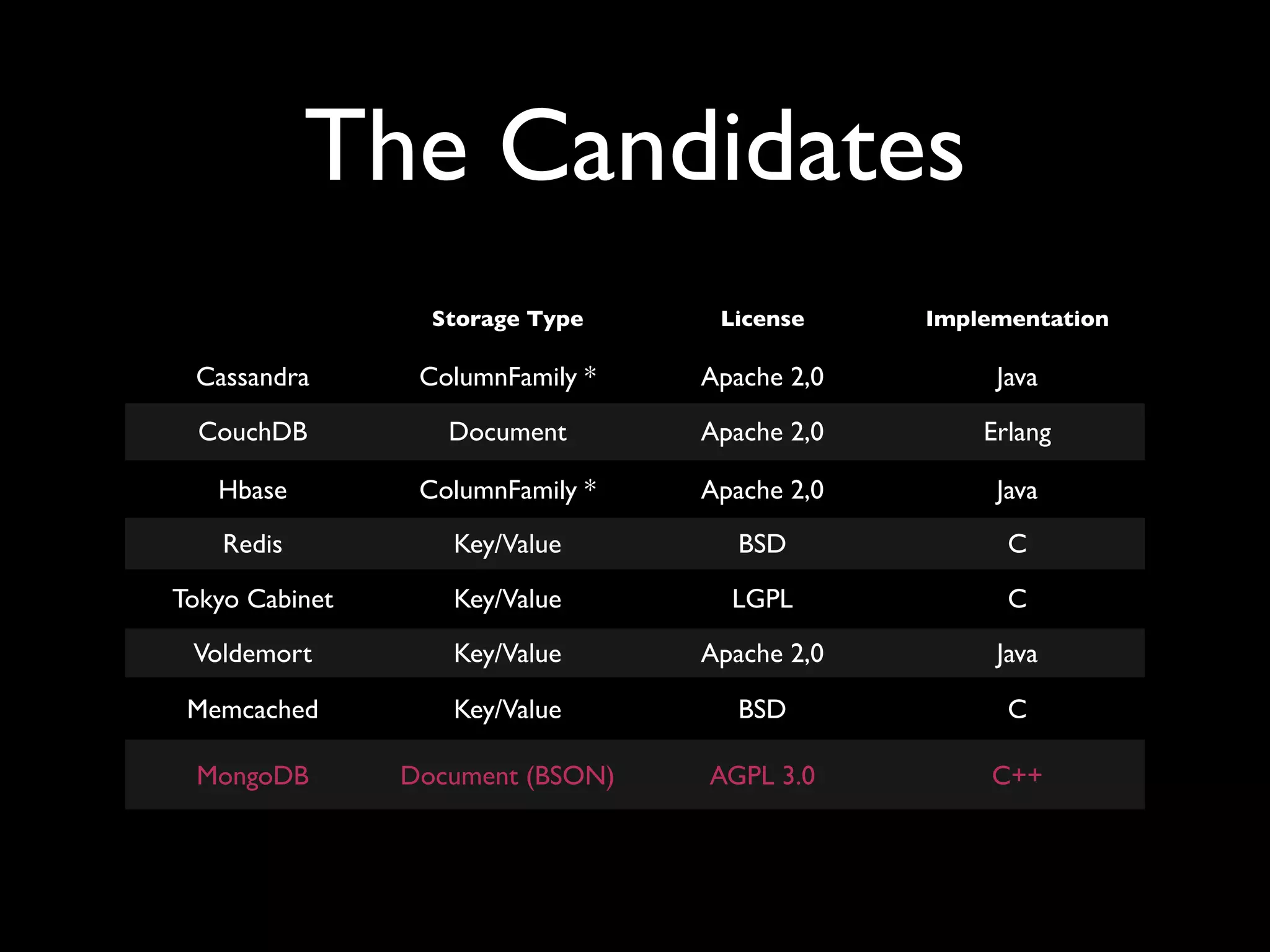 The Candidates

| | Storage Type | License | Implementation |
|---|---|---|---|
| Cassandra | ColumnFamily * | Apache 2,0 | Java |
| CouchDB | Document | Apache 2,0 | Erlang |
| Hbase | ColumnFamily * | Apache 2,0 | Java |
| Redis | Key/Value | BSD | C |
| Tokyo Cabinet | Key/Value | LGPL | C |
| Voldemort | Key/Value | Apache 2,0 | Java |
| Memcached | Key/Value | BSD | C |
| MongoDB | Document (BSON) | AGPL 3.0 | C++ |